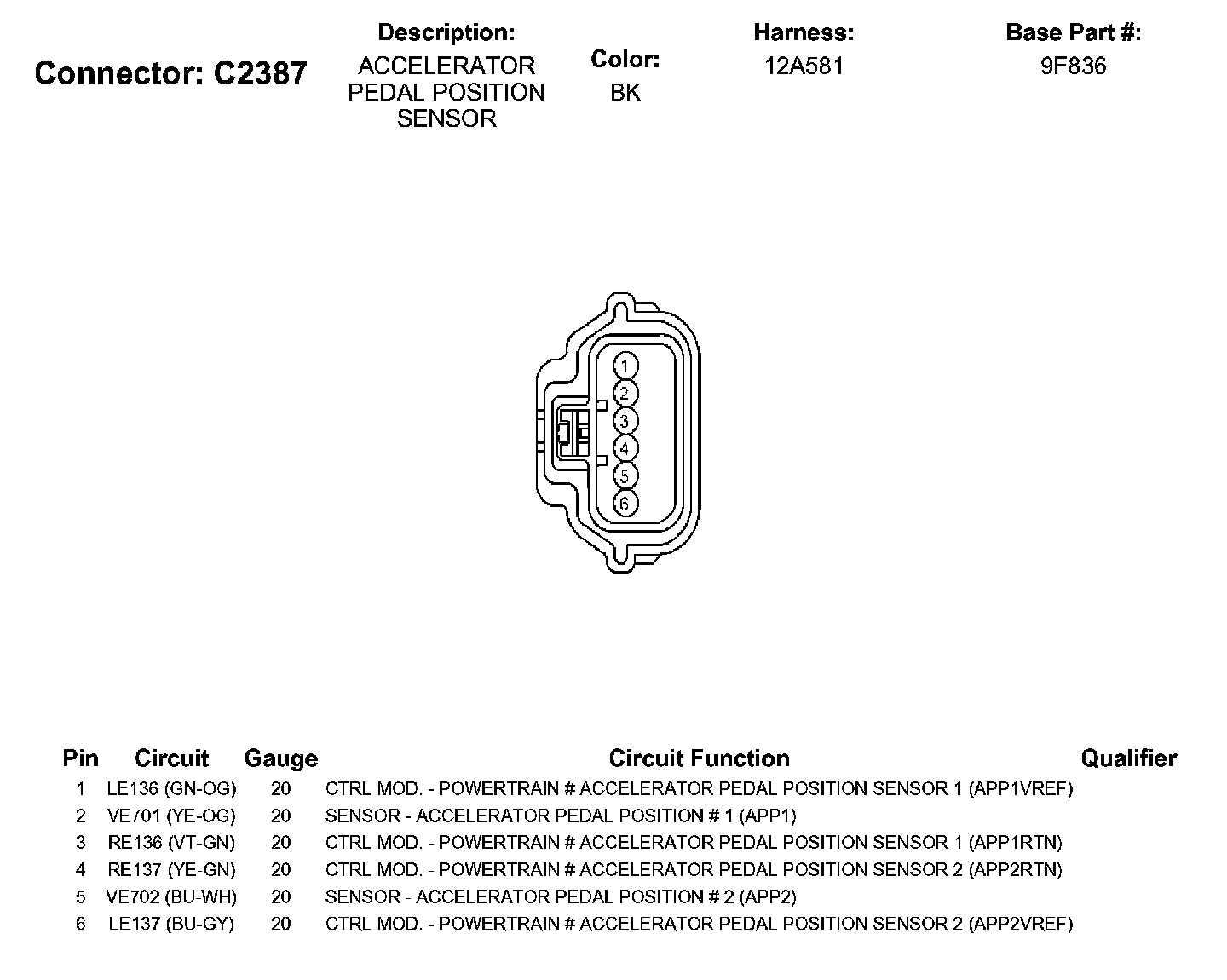 Connector: C2387

Description:
ACCELERATOR PEDAL POSITION SENSOR

Color:
BK

Harness:
12A581

Base Part #:
9F836

1
2
3
4
5
6

| Pin | Circuit | Gauge | Circuit Function | Qualifier |
|---|---|---|---|---|
| 1 | LE136 (GN-OG) | 20 | CTRL MOD. - POWERTRAIN # ACCELERATOR PEDAL POSITION SENSOR 1 (APP1VREF) | |
| 2 | VE701 (YE-OG) | 20 | SENSOR - ACCELERATOR PEDAL POSITION # 1 (APP1) | |
| 3 | RE136 (VT-GN) | 20 | CTRL MOD. - POWERTRAIN # ACCELERATOR PEDAL POSITION SENSOR 1 (APP1RTN) | |
| 4 | RE137 (YE-GN) | 20 | CTRL MOD. - POWERTRAIN # ACCELERATOR PEDAL POSITION SENSOR 2 (APP2RTN) | |
| 5 | VE702 (BU-WH) | 20 | SENSOR - ACCELERATOR PEDAL POSITION # 2 (APP2) | |
| 6 | LE137 (BU-GY) | 20 | CTRL MOD. - POWERTRAIN # ACCELERATOR PEDAL POSITION SENSOR 2 (APP2VREF) | |